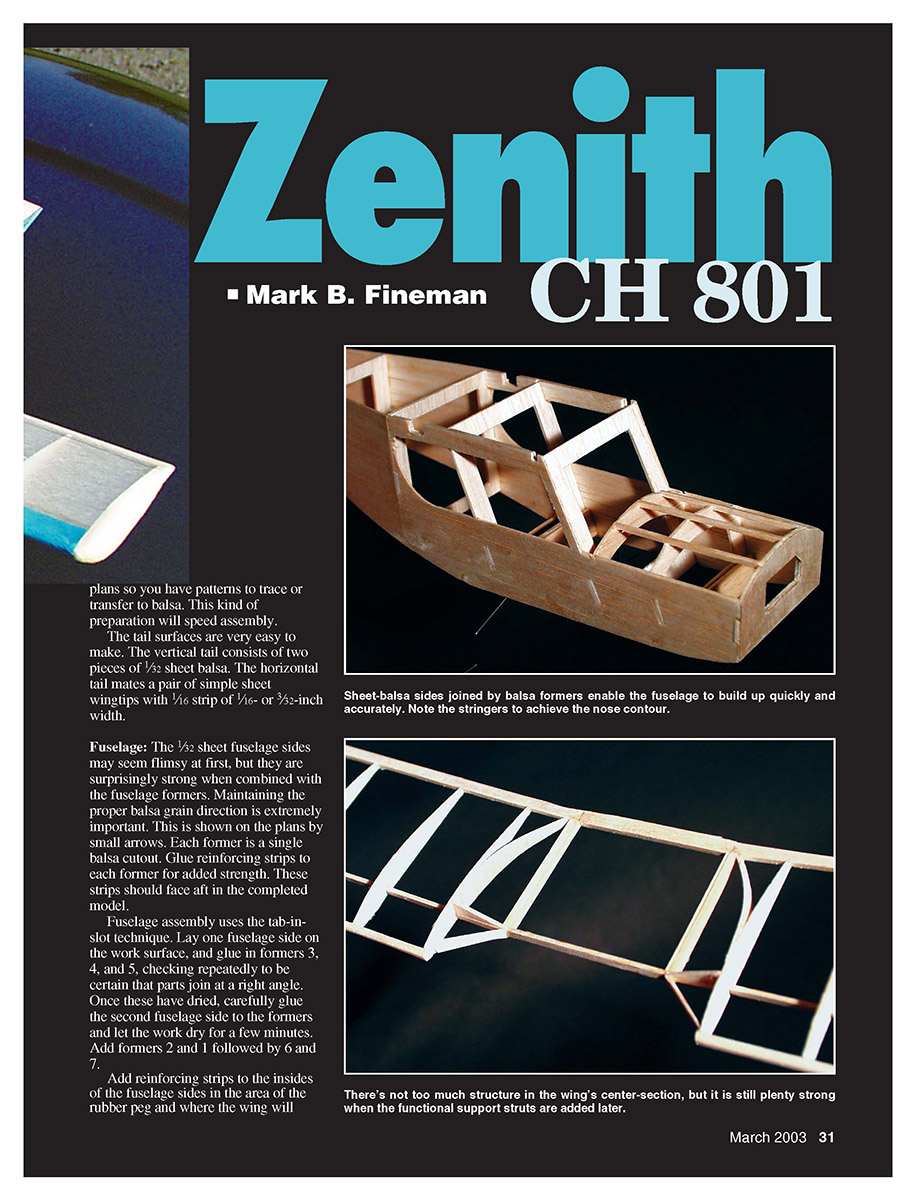 Zenith
CH 801

■ Mark B. Fineman

plans so you have patterns to trace or transfer to balsa. This kind of preparation will speed assembly.

The tail surfaces are very easy to make. The vertical tail consists of two pieces of $\frac{1}{32}$ sheet balsa. The horizontal tail mates a pair of simple sheet wingtips with $\frac{1}{16}$ strip of $\frac{1}{16}$- or $\frac{3}{32}$-inch width.

Fuselage: The $\frac{1}{32}$ sheet fuselage sides may seem flimsy at first, but they are surprisingly strong when combined with the fuselage formers. Maintaining the proper balsa grain direction is extremely important. This is shown on the plans by small arrows. Each former is a single balsa cutout. Glue reinforcing strips to each former for added strength. These strips should face aft in the completed model.

Fuselage assembly uses the tab-in-slot technique. Lay one fuselage side on the work surface, and glue in formers 3, 4, and 5, checking repeatedly to be certain that parts join at a right angle. Once these have dried, carefully glue the second fuselage side to the formers and let the work dry for a few minutes. Add formers 2 and 1 followed by 6 and 7.

Add reinforcing strips to the insides of the fuselage sides in the area of the rubber peg and where the wing will

Sheet-balsa sides joined by balsa formers enable the fuselage to build up quickly and accurately. Note the stringers to achieve the nose contour.

There's not too much structure in the wing's center-section, but it is still plenty strong when the functional support struts are added later.

March 2003 31